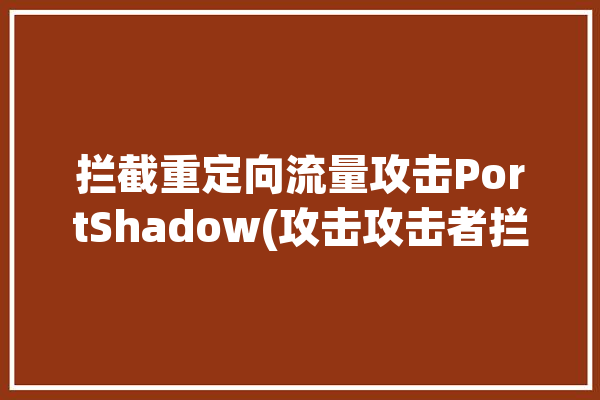 拦截重定向流量攻击PortShadow(攻击攻击者拦